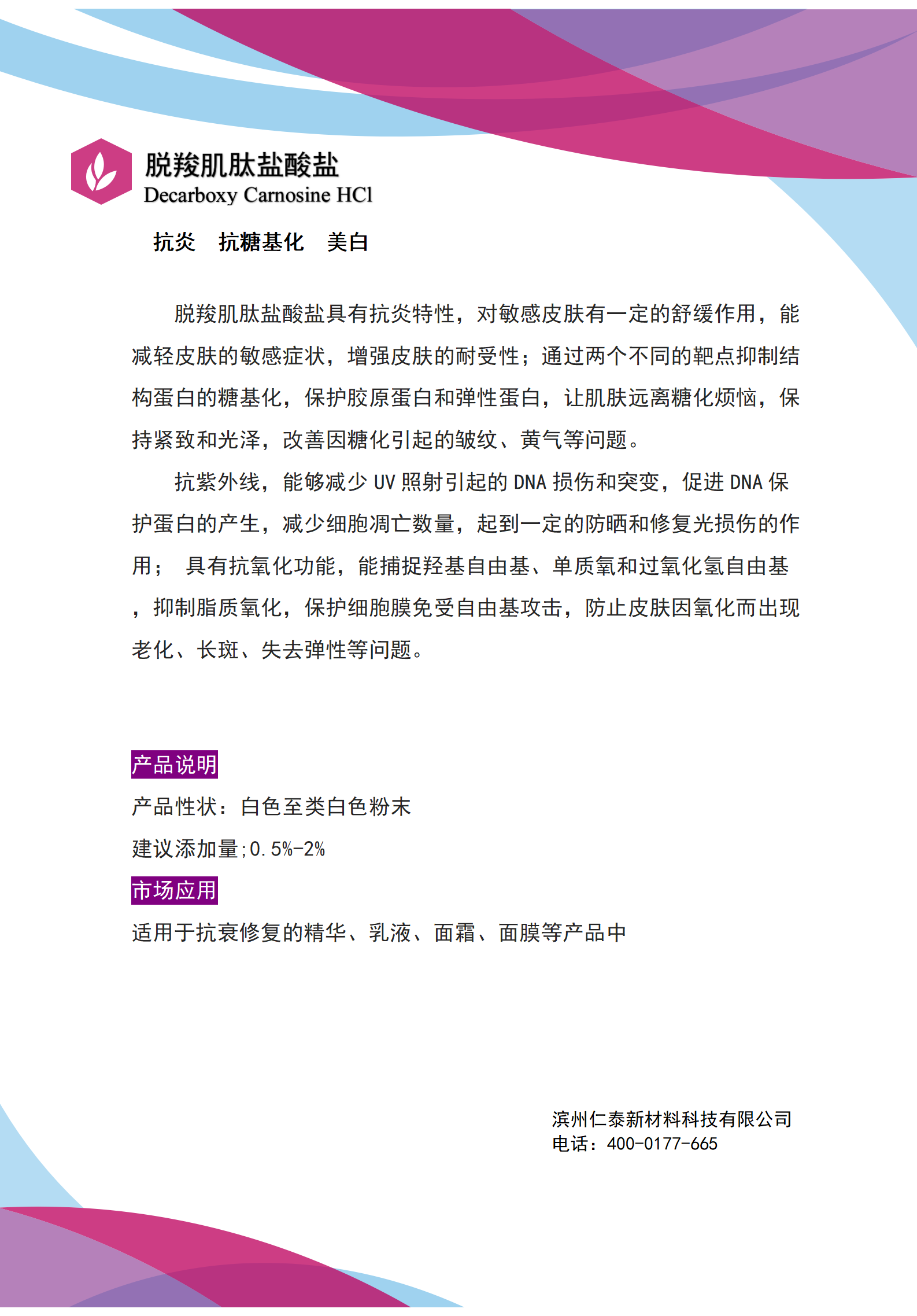 脱羧肌肽盐酸盐
Decarboxy Carnosine HCl

抗炎　抗糖基化　美白

脱羧肌肽盐酸盐具有抗炎特性，对敏感皮肤有一定的舒缓作用，能减轻皮肤的敏感症状，增强皮肤的耐受性；通过两个不同的靶点抑制结构蛋白的糖基化，保护胶原蛋白和弹性蛋白，让肌肤远离糖化烦恼，保持紧致和光泽，改善因糖化引起的皱纹、黄气等问题。

抗紫外线，能够减少 UV 照射引起的 DNA 损伤和突变，促进 DNA 保护蛋白的产生，减少细胞凋亡数量，起到一定的防晒和修复光损伤的作用； 具有抗氧化功能，能捕捉羟基自由基、单质氧和过氧化氢自由基，抑制脂质氧化，保护细胞膜免受自由基攻击，防止皮肤因氧化而出现老化、长斑、失去弹性等问题。

产品说明
产品性状：白色至类白色粉末
建议添加量;0.5%-2%
市场应用
适用于抗衰修复的精华、乳液、面霜、面膜等产品中

滨州仁泰新材料科技有限公司
电话：400-0177-665